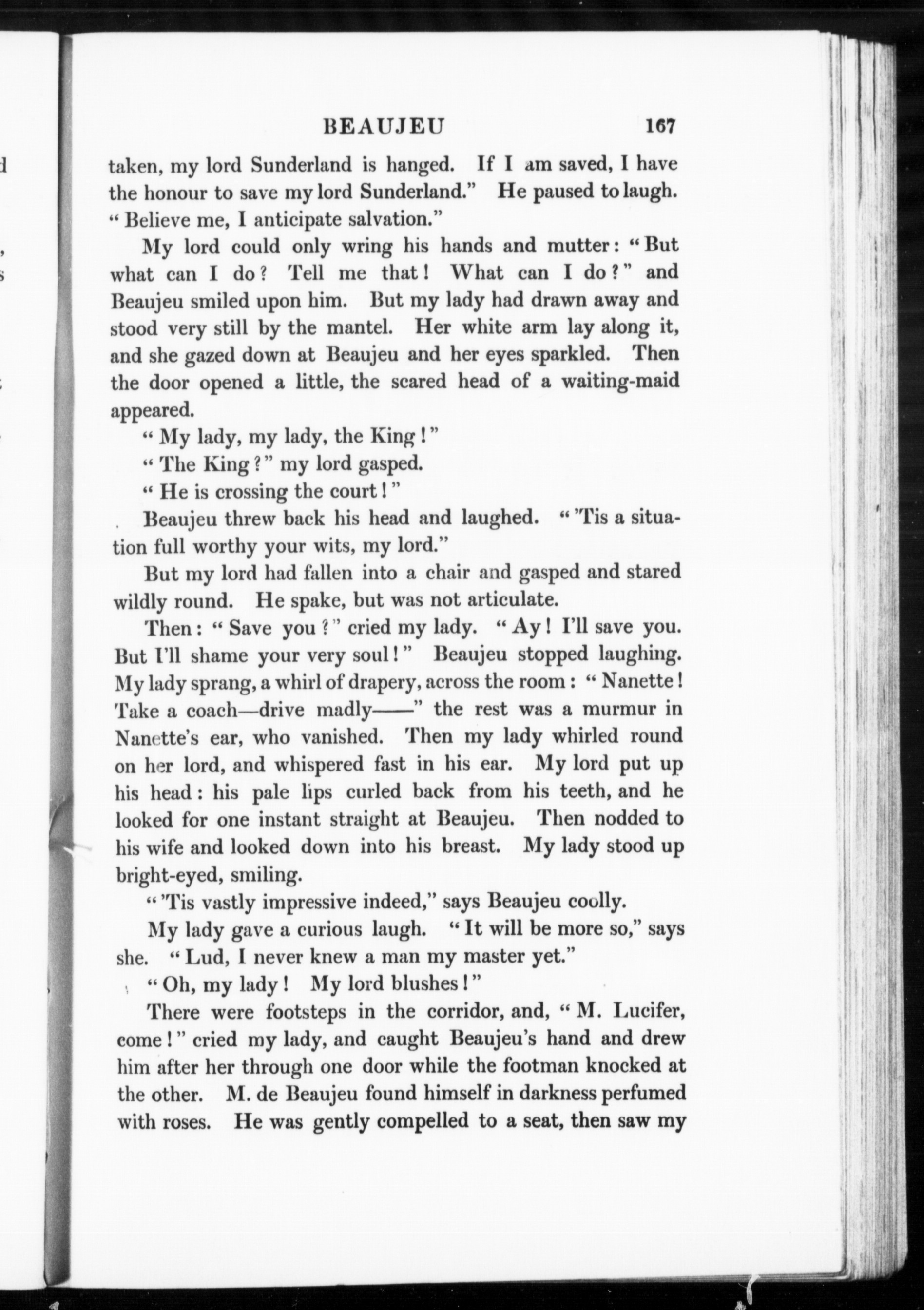 BEAUJEU 167

taken, my lord Sunderland is hanged. If I am saved, I have the honour to save my lord Sunderland." He paused to laugh. "Believe me, I anticipate salvation."

My lord could only wring his hands and mutter: "But what can I do? Tell me that! What can I do?" and Beaujeu smiled upon him. But my lady had drawn away and stood very still by the mantel. Her white arm lay along it, and she gazed down at Beaujeu and her eyes sparkled. Then the door opened a little, the scared head of a waiting-maid appeared.

"My lady, my lady, the King!"

"The King?" my lord gasped.

"He is crossing the court!"

Beaujeu threw back his head and laughed. "'Tis a situation full worthy your wits, my lord."

But my lord had fallen into a chair and gasped and stared wildly round. He spake, but was not articulate.

Then: "Save you?" cried my lady. "Ay! I'll save you. But I'll shame your very soul!" Beaujeu stopped laughing. My lady sprang, a whirl of drapery, across the room: "Nanette! Take a coach—drive madly——" the rest was a murmur in Nanette's ear, who vanished. Then my lady whirled round on her lord, and whispered fast in his ear. My lord put up his head: his pale lips curled back from his teeth, and he looked for one instant straight at Beaujeu. Then nodded to his wife and looked down into his breast. My lady stood up bright-eyed, smiling.

"'Tis vastly impressive indeed," says Beaujeu coolly.

My lady gave a curious laugh. "It will be more so," says she. "Lud, I never knew a man my master yet."

"Oh, my lady! My lord blushes!"

There were footsteps in the corridor, and, "M. Lucifer, come!" cried my lady, and caught Beaujeu's hand and drew him after her through one door while the footman knocked at the other. M. de Beaujeu found himself in darkness perfumed with roses. He was gently compelled to a seat, then saw my